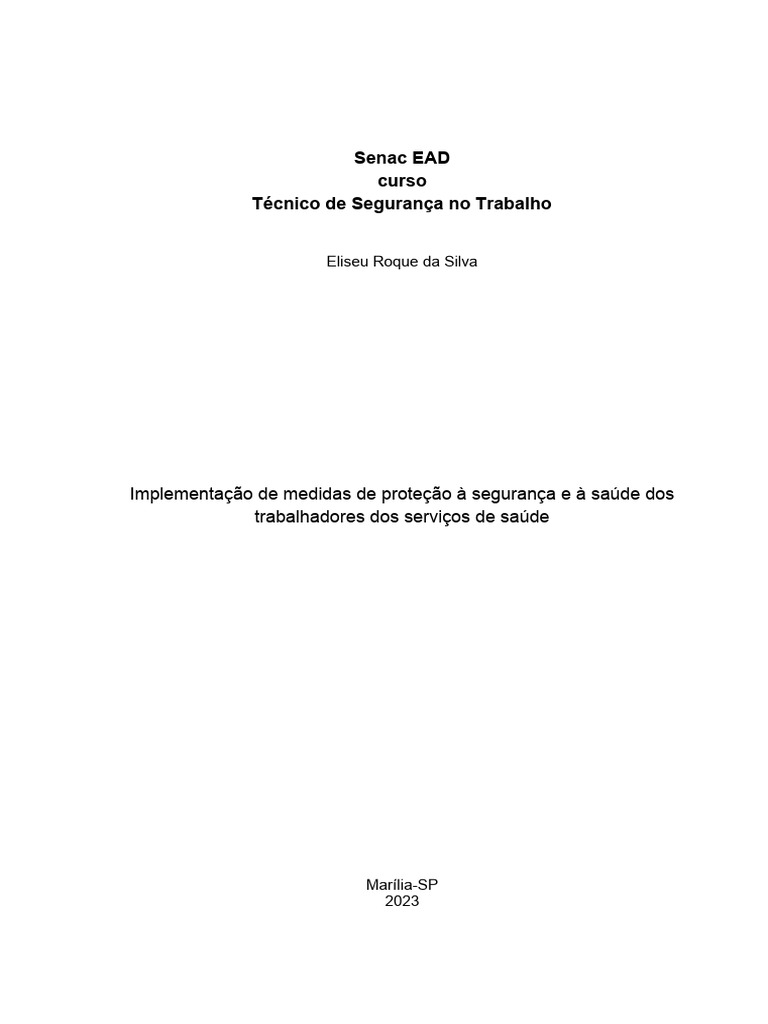 Senac EAD
curso
Técnico de Segurança no Trabalho

Eliseu Roque da Silva

Implementação de medidas de proteção à segurança e à saúde dos trabalhadores dos serviços de saúde

Marília-SP
2023